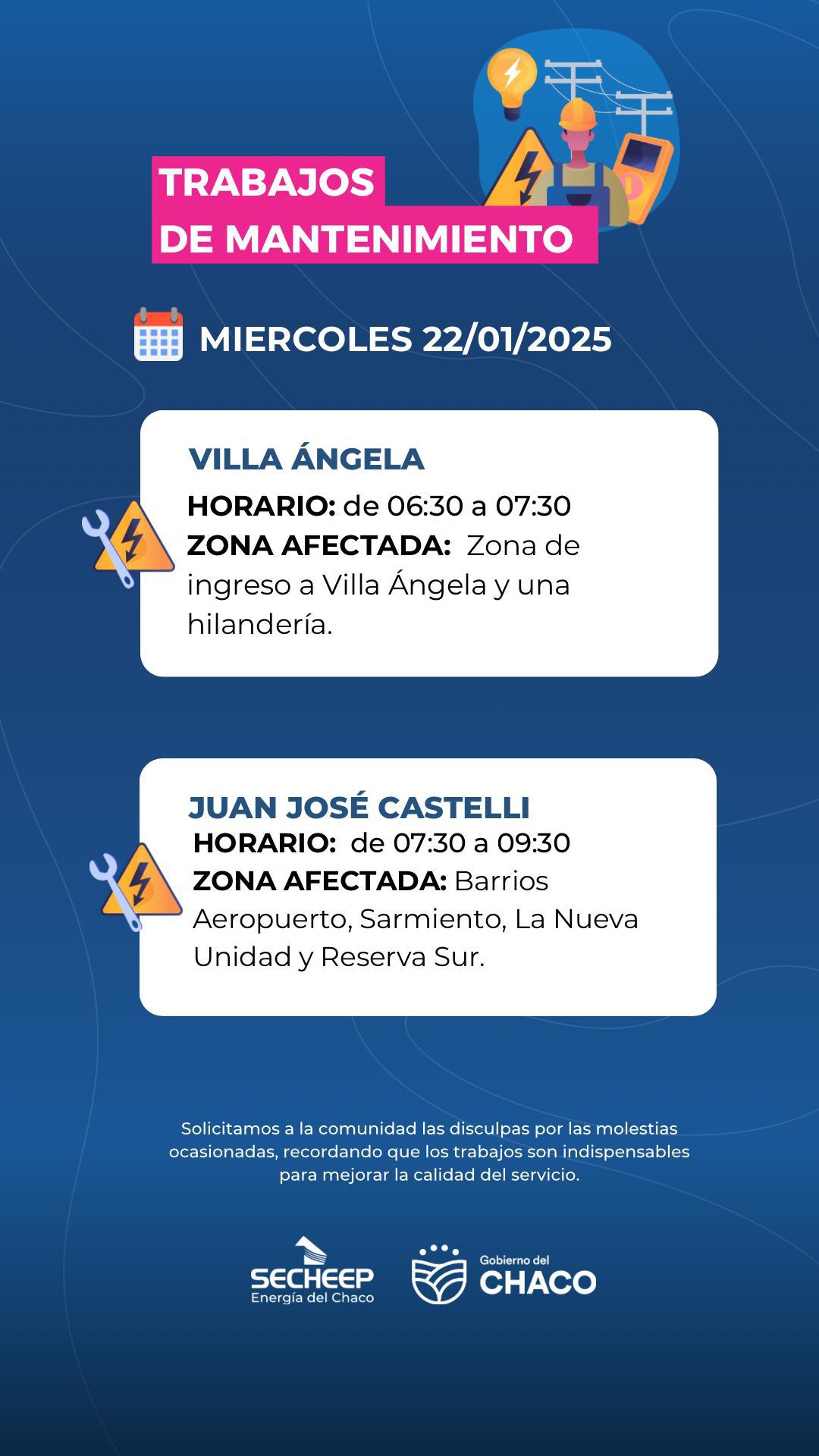 TRABAJOS
DE MANTENIMIENTO

MIERCOLES 22/01/2025

VILLA ÁNGELA

HORARIO: de 06:30 a 07:30
ZONA AFECTADA: Zona de ingreso a Villa Ángela y una hilandería.

JUAN JOSÉ CASTELLI

HORARIO: de 07:30 a 09:30
ZONA AFECTADA: Barrios Aeropuerto, Sarmiento, La Nueva Unidad y Reserva Sur.

Solicitamos a la comunidad las disculpas por las molestias ocasionadas, recordando que los trabajos son indispensables para mejorar la calidad del servicio.

SECHEEP
Energía del Chaco

Gobierno del
CHACO